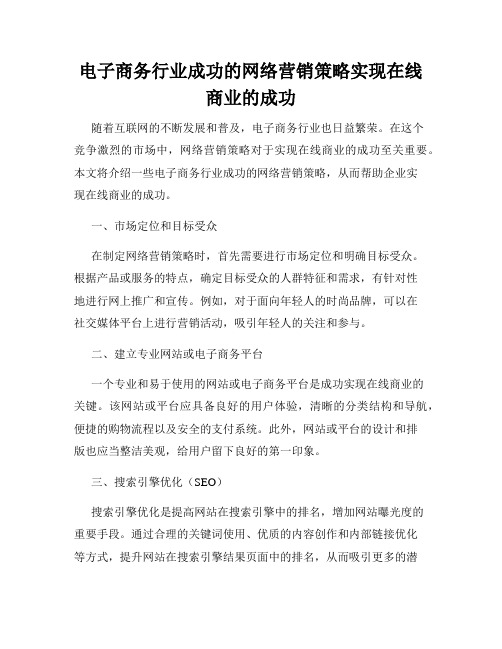 电子商务行业成功的网络营销策略实现在线商业的成功

随着互联网的不断发展和普及，电子商务行业也日益繁荣。在这个竞争激烈的市场中，网络营销策略对于实现在线商业的成功至关重要。本文将介绍一些电子商务行业成功的网络营销策略，从而帮助企业实现在线商业的成功。

一、市场定位和目标受众

在制定网络营销策略时，首先需要进行市场定位和明确目标受众。根据产品或服务的特点，确定目标受众的人群特征和需求，有针对性地进行网上推广和宣传。例如，对于面向年轻人的时尚品牌，可以在社交媒体平台上进行营销活动，吸引年轻人的关注和参与。

二、建立专业网站或电子商务平台

一个专业和易于使用的网站或电子商务平台是成功实现在线商业的关键。该网站或平台应具备良好的用户体验，清晰的分类结构和导航，便捷的购物流程以及安全的支付系统。此外，网站或平台的设计和排版也应当整洁美观，给用户留下良好的第一印象。

三、搜索引擎优化（SEO）

搜索引擎优化是提高网站在搜索引擎中的排名，增加网站曝光度的重要手段。通过合理的关键词使用、优质的内容创作和内部链接优化等方式，提升网站在搜索引擎结果页面中的排名，从而吸引更多的潜